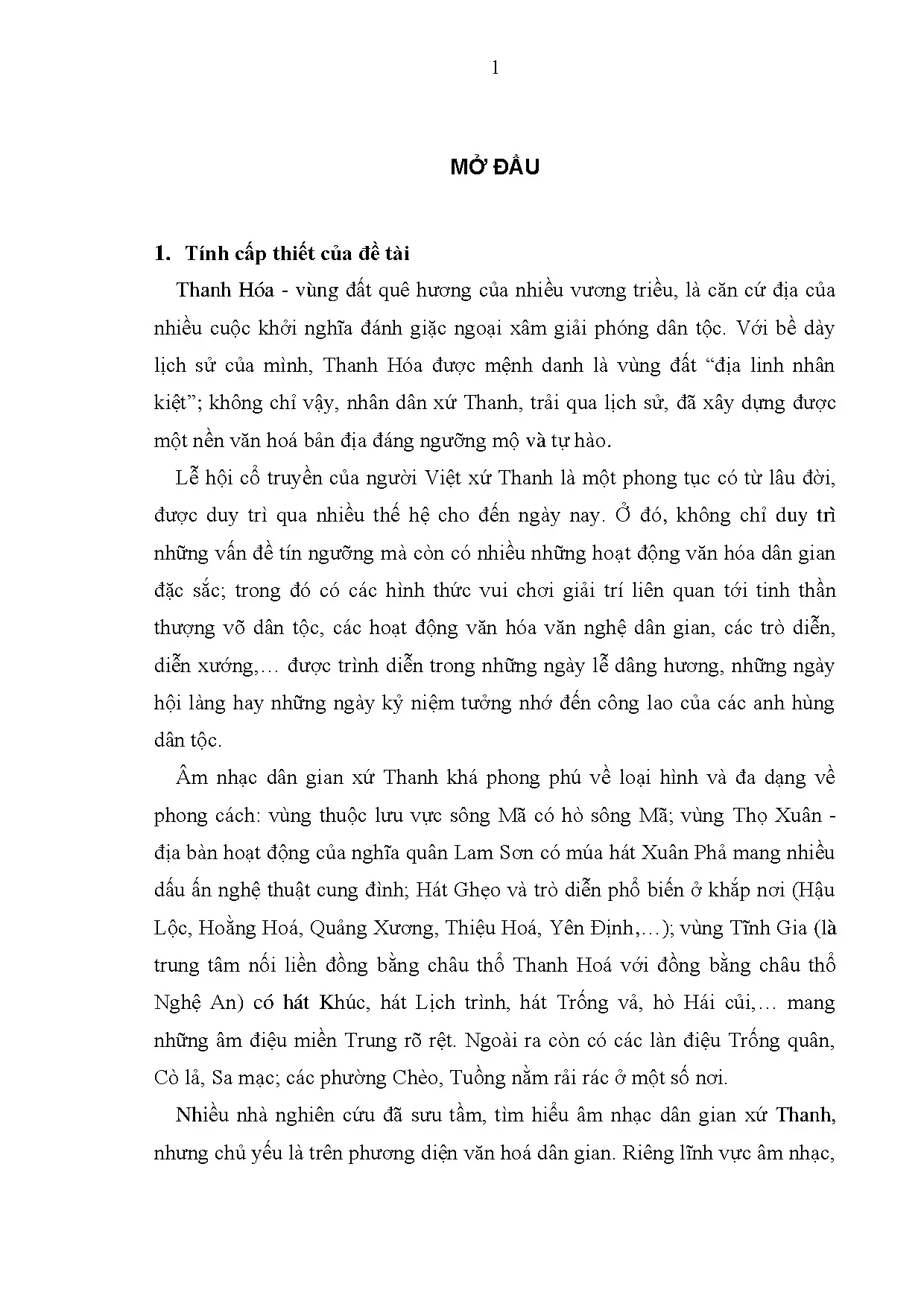 1

MỞ ĐẦU

1. Tính cấp thiết của đề tài

Thanh Hóa - vùng đất quê hương của nhiều vương triều, là căn cứ địa của nhiều cuộc khởi nghĩa đánh giặc ngoại xâm giải phóng dân tộc. Với bề dày lịch sử của mình, Thanh Hóa được mệnh danh là vùng đất "địa linh nhân kiệt"; không chỉ vậy, nhân dân xứ Thanh, trải qua lịch sử, đã xây dựng được một nền văn hoá bản địa đáng ngưỡng mộ và tự hào.

Lễ hội cổ truyền của người Việt xứ Thanh là một phong tục có từ lâu đời, được duy trì qua nhiều thế hệ cho đến ngày nay. Ở đó, không chỉ duy trì những vấn đề tín ngưỡng mà còn có nhiều những hoạt động văn hóa dân gian đặc sắc; trong đó có các hình thức vui chơi giải trí liên quan tới tinh thần thượng võ dân tộc, các hoạt động văn hóa văn nghệ dân gian, các trò diễn, diễn xướng,… được trình diễn trong những ngày lễ dâng hương, những ngày hội làng hay những ngày kỷ niệm tưởng nhớ đến công lao của các anh hùng dân tộc.

Âm nhạc dân gian xứ Thanh khá phong phú về loại hình và đa dạng về phong cách: vùng thuộc lưu vực sông Mã có hò sông Mã; vùng Thọ Xuân - địa bàn hoạt động của nghĩa quân Lam Sơn có múa hát Xuân Phả mang nhiều dấu ấn nghệ thuật cung đình; Hát Ghẹo và trò diễn phổ biến ở khắp nơi (Hậu Lộc, Hoằng Hoá, Quảng Xương, Thiệu Hoá, Yên Định,…); vùng Tĩnh Gia (là trung tâm nối liền đồng bằng châu thổ Thanh Hoá với đồng bằng châu thổ Nghệ An) có hát Khúc, hát Lịch trình, hát Trống vả, hò Hái củi,… mang những âm điệu miền Trung rõ rệt. Ngoài ra còn có các làn điệu Trống quân, Cò lả, Sa mạc; các phường Chèo, Tuồng nằm rải rác ở một số nơi.

Nhiều nhà nghiên cứu đã sưu tầm, tìm hiểu âm nhạc dân gian xứ Thanh, nhưng chủ yếu là trên phương diện văn hoá dân gian. Riêng lĩnh vực âm nhạc,